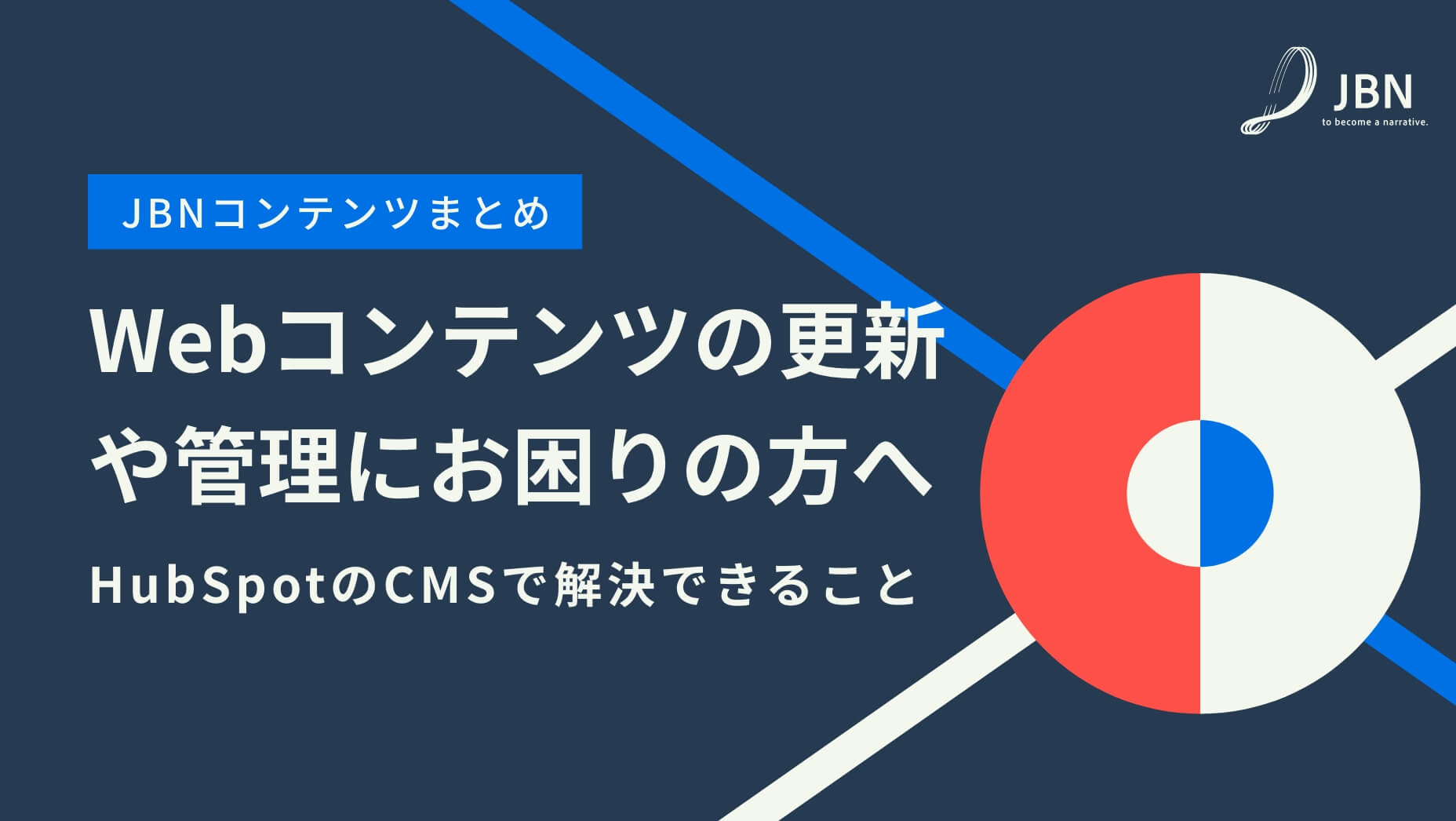 JBN
to become a narrative.

JBNコンテンツまとめ

Webコンテンツの更新や管理にお困りの方へ

HubSpotのCMSで解決できること